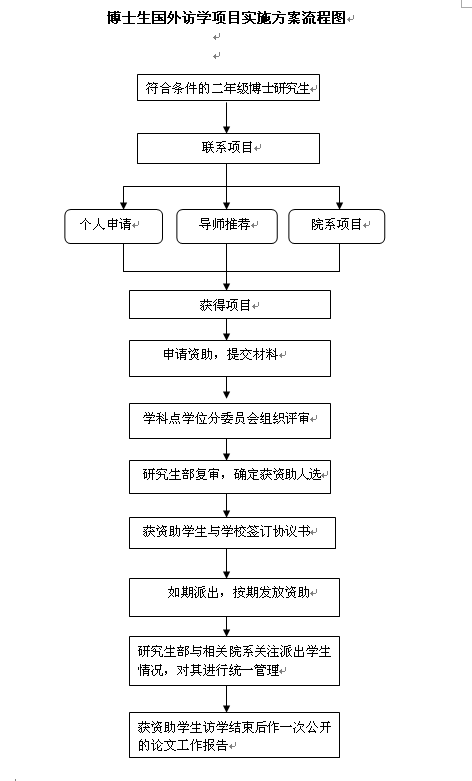 博士生国外访学项目实施方案流程图

符合条件的二年级博士研究生

联系项目

个人申请

导师推荐

院系项目

获得项目

申请资助，提交材料

学科点学位分委员会组织评审

研究生部复审，确定获资助人选

获资助学生与学校签订协议书

如期派出，按期发放资助

研究生部与相关院系关注派出学生情况，对其进行统一管理

获资助学生访学结束后作一次公开的论文工作报告